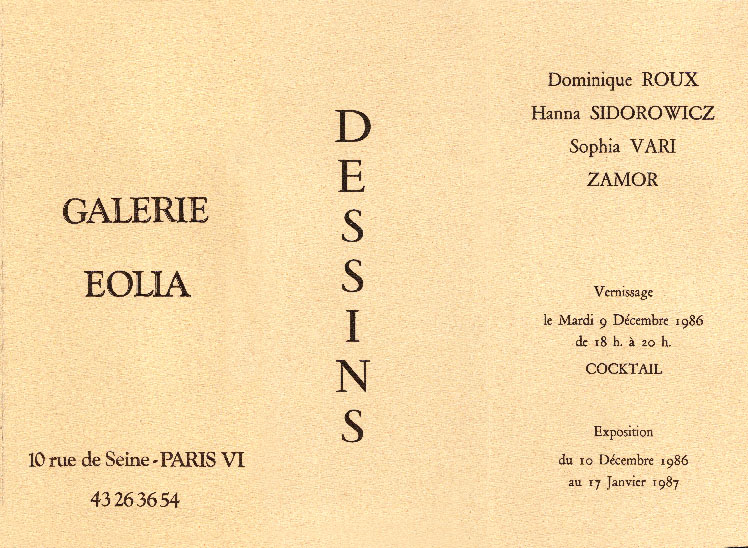 GALERIE

EOLIA

10 rue de Seine - PARIS VI

43 26 36 54

DESSINS

Dominique ROUX

Hanna SIDOROWICZ

Sophia VARI

ZAMOR

Vernissage

le Mardi 9 Décembre 1986

de 18 h. à 20 h.

COCKTAIL

Exposition

du 10 Décembre 1986

au 17 Janvier 1987